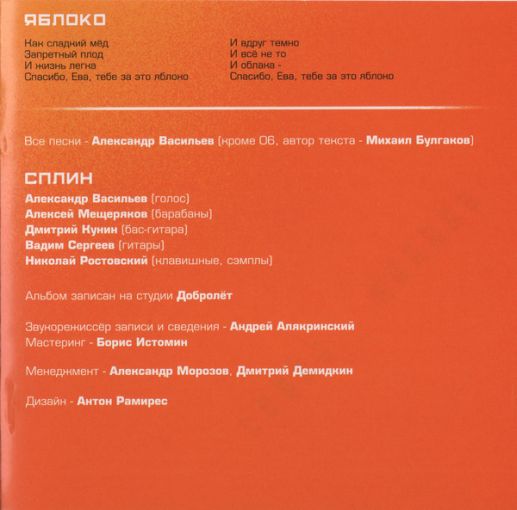 ЯБЛОКО

Как сладкий мёд
Запретный плод
И жизнь легка
Спасибо, Ева, тебе за это яблоко

И вдруг темно
И всё не то
И облака -
Спасибо, Ева, тебе за это яблоко

Все песни - Александр Васильев (кроме 06, автор текста - Михаил Булгаков)

СПЛИН

Александр Васильев (голос)
Алексей Мещеряков (барабаны)
Дмитрий Кунин (бас-гитара)
Вадим Сергеев (гитары)
Николай Ростовский (клавишные, сэмплы)

Альбом записан на студии Добролёт

Звукорежиссёр записи и сведения - Андрей Алякринский
Мастеринг - Борис Истомин

Менеджмент - Александр Морозов, Дмитрий Демидкин

Дизайн - Антон Рамирес